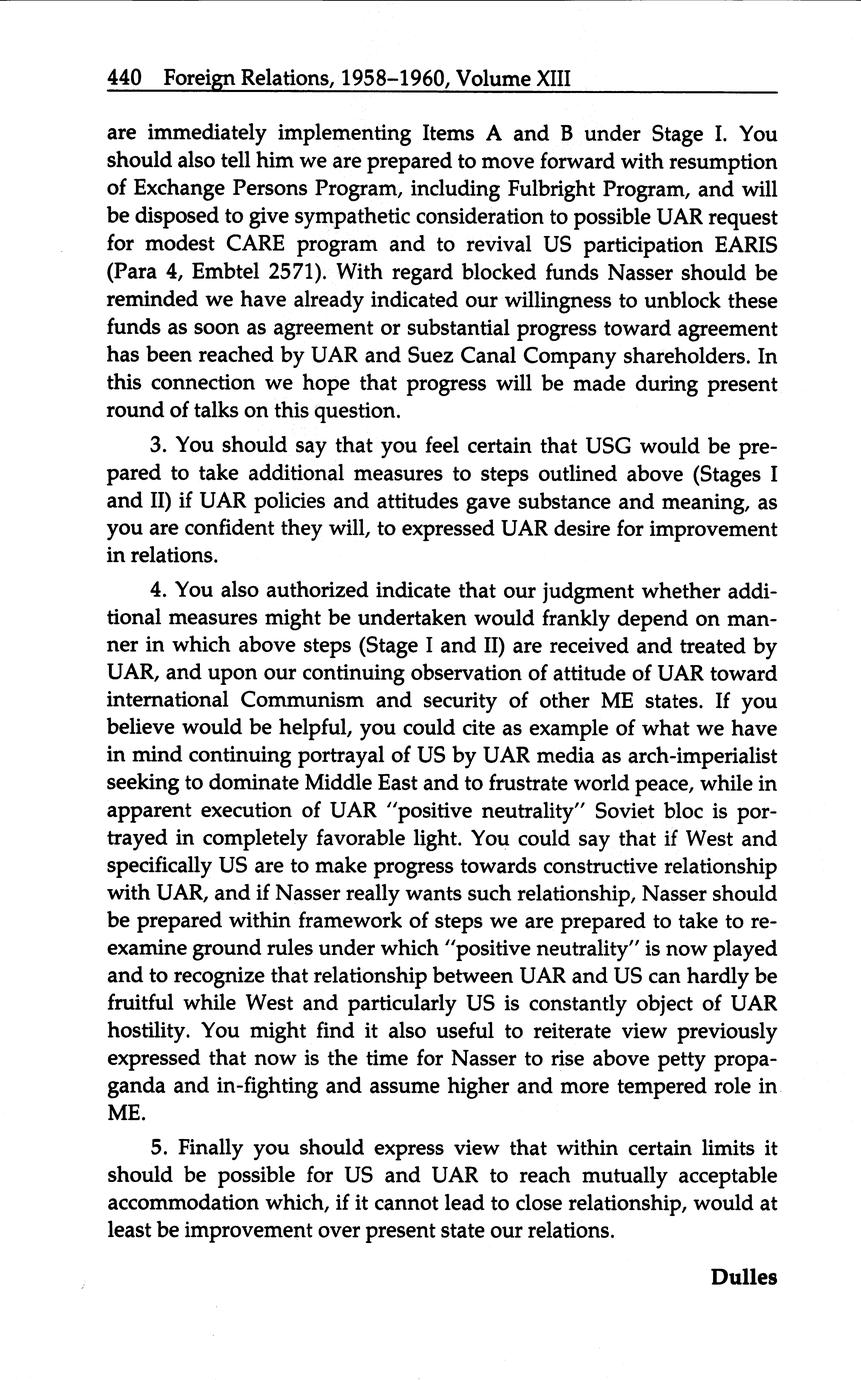 440 Foreign Relations, 1958–1960, Volume XIII

are immediately implementing Items A and B under Stage I. You should also tell him we are prepared to move forward with resumption of Exchange Persons Program, including Fulbright Program, and will be disposed to give sympathetic consideration to possible UAR request for modest CARE program and to revival US participation EARIS (Para 4, Embtel 2571). With regard blocked funds Nasser should be reminded we have already indicated our willingness to unblock these funds as soon as agreement or substantial progress toward agreement has been reached by UAR and Suez Canal Company shareholders. In this connection we hope that progress will be made during present round of talks on this question.

3. You should say that you feel certain that USG would be prepared to take additional measures to steps outlined above (Stages I and II) if UAR policies and attitudes gave substance and meaning, as you are confident they will, to expressed UAR desire for improvement in relations.

4. You also authorized indicate that our judgment whether additional measures might be undertaken would frankly depend on manner in which above steps (Stage I and II) are received and treated by UAR, and upon our continuing observation of attitude of UAR toward international Communism and security of other ME states. If you believe would be helpful, you could cite as example of what we have in mind continuing portrayal of US by UAR media as arch-imperialist seeking to dominate Middle East and to frustrate world peace, while in apparent execution of UAR "positive neutrality" Soviet bloc is portrayed in completely favorable light. You could say that if West and specifically US are to make progress towards constructive relationship with UAR, and if Nasser really wants such relationship, Nasser should be prepared within framework of steps we are prepared to take to reexamine ground rules under which "positive neutrality" is now played and to recognize that relationship between UAR and US can hardly be fruitful while West and particularly US is constantly object of UAR hostility. You might find it also useful to reiterate view previously expressed that now is the time for Nasser to rise above petty propaganda and in-fighting and assume higher and more tempered role in ME.

5. Finally you should express view that within certain limits it should be possible for US and UAR to reach mutually acceptable accommodation which, if it cannot lead to close relationship, would at least be improvement over present state our relations.

Dulles